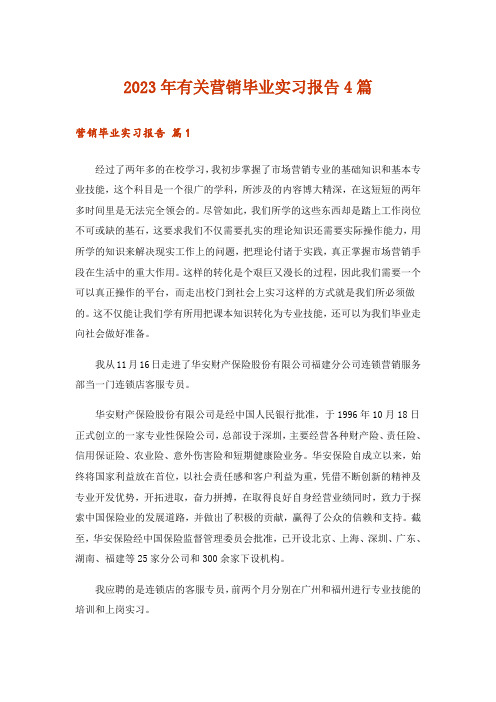 2023年有关营销毕业实习报告4篇

营销毕业实习报告 篇1

经过了两年多的在校学习，我初步掌握了市场营销专业的基础知识和基本专业技能，这个科目是一个很广的学科，所涉及的内容博大精深，在这短短的两年多时间里是无法完全领会的。尽管如此，我们所学的这些东西却是踏上工作岗位不可或缺的基石，这要求我们不仅需要扎实的理论知识还需要实际操作能力，用所学的知识来解决现实工作上的问题，把理论付诸于实践，真正掌握市场营销手段在生活中的重大作用。这样的转化是个艰巨又漫长的过程，因此我们需要一个可以真正操作的平台，而走出校门到社会上实习这样的方式就是我们所必须做的。这不仅能让我们学有所用把课本知识转化为专业技能，还可以为我们毕业走向社会做好准备。

我从11月16日走进了华安财产保险股份有限公司福建分公司连锁营销服务部当一门连锁店客服专员。

华安财产保险股份有限公司是经中国人民银行批准，于1996年10月18日正式创立的一家专业性保险公司，总部设于深圳，主要经营各种财产险、责任险、信用保证险、农业险、意外伤害险和短期健康险业务。华安保险自成立以来，始终将国家利益放在首位，以社会责任感和客户利益为重，凭借不断创新的精神及专业开发优势，开拓进取，奋力拼搏，在取得良好自身经营业绩同时，致力于探索中国保险业的发展道路，并做出了积极的贡献，赢得了公众的信赖和支持。截至，华安保险经中国保险监督管理委员会批准，已开设北京、上海、深圳、广东、湖南、福建等25家分公司和300余家下设机构。

我应聘的是连锁店的客服专员，前两个月分别在广州和福州进行专业技能的培训和上岗实习。